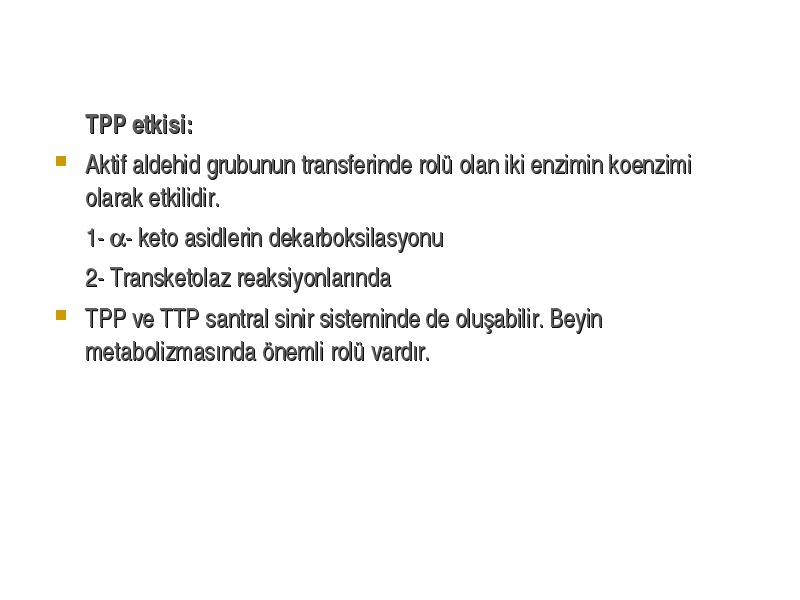 TPP etkisi:

Aktif aldehid grubunun transferinde rolü olan iki enzimin koenzimi olarak etkilidir.

1- $\alpha$- keto asidlerin dekarboksilasyonu

2- Transketolaz reaksiyonlarında

TPP ve TTP santral sinir sisteminde de oluşabilir. Beyin metabolizmasında önemli rolü vardır.